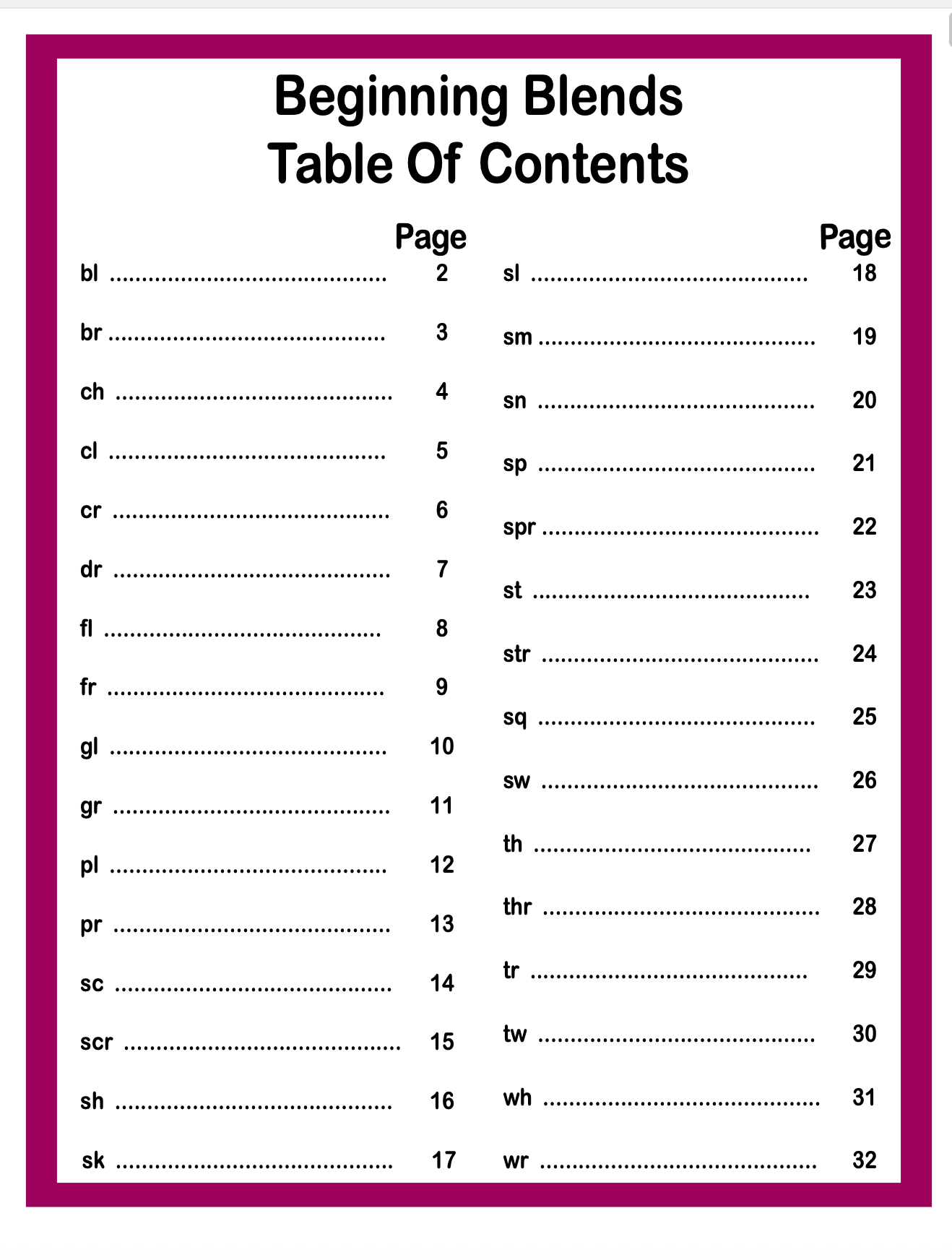 Beginning Blends
Table Of Contents

Page
bl .......................................... 2
br .......................................... 3
ch .......................................... 4
cl .......................................... 5
cr .......................................... 6
dr .......................................... 7
fl .......................................... 8
fr .......................................... 9
gl .......................................... 10
gr .......................................... 11
pl .......................................... 12
pr .......................................... 13
sc .......................................... 14
scr .......................................... 15
sh .......................................... 16
sk .......................................... 17

Page
sl .......................................... 18
sm .......................................... 19
sn .......................................... 20
sp .......................................... 21
spr .......................................... 22
st .......................................... 23
str .......................................... 24
sq .......................................... 25
sw .......................................... 26
th .......................................... 27
thr .......................................... 28
tr .......................................... 29
tw .......................................... 30
wh .......................................... 31
wr .......................................... 32